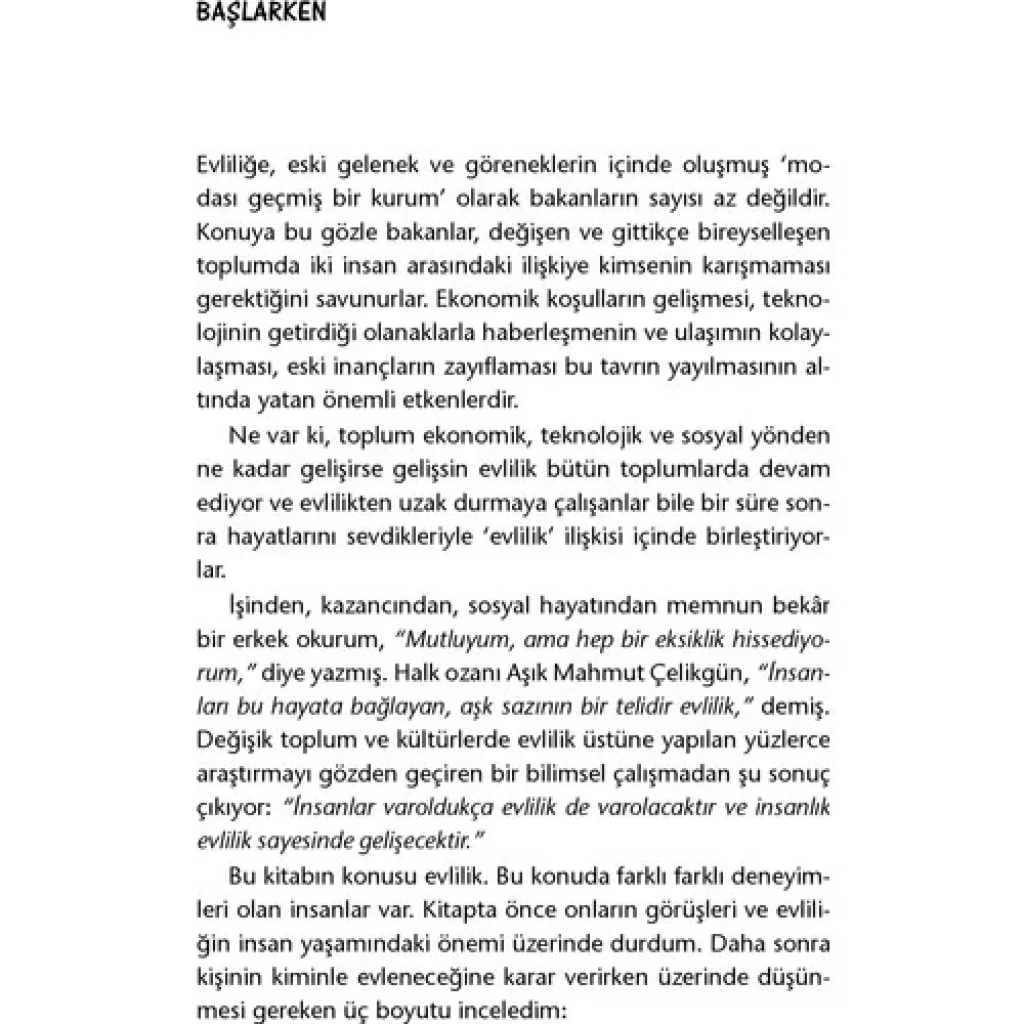 BAŞLARKEN

Evliliğe, eski gelenek ve göreneklerin içinde oluşmuş 'modası geçmiş bir kurum' olarak bakanların sayısı az değildir. Konuya bu gözle bakanlar, değişen ve gittikçe bireyselleşen toplumda iki insan arasındaki ilişkiye kimsenin karışmaması gerektiğini savunurlar. Ekonomik koşulların gelişmesi, teknolojinin getirdiği olanaklarla haberleşmenin ve ulaşımın kolaylaşması, eski inançların zayıflaması bu tavrın yayılmasının altında yatan önemli etkenlerdir.

Ne var ki, toplum ekonomik, teknolojik ve sosyal yönden ne kadar gelişirse gelişsin evlilik bütün toplumlarda devam ediyor ve evlilikten uzak durmaya çalışanlar bile bir süre sonra hayatlarını sevdikleriyle 'evlilik' ilişkisi içinde birleştiriyorlar.

İşinden, kazancından, sosyal hayatından memnun bekâr bir erkek okurum, "Mutluyum, ama hep bir eksiklik hissediyorum," diye yazmış. Halk ozanı Aşık Mahmut Çelikgün, "İnsanları bu hayata bağlayan, aşk sazının bir telidir evlilik," demiş. Değişik toplum ve kültürlerde evlilik üstüne yapılan yüzlerce araştırmayı gözden geçiren bir bilimsel çalışmadan şu sonuç çıkıyor: "İnsanlar varoldukça evlilik de varolacaktır ve insanlık evlilik sayesinde gelişecektir."

Bu kitabın konusu evlilik. Bu konuda farklı farklı deneyimleri olan insanlar var. Kitapta önce onların görüşleri ve evliliğin insan yaşamındaki önemi üzerinde durdum. Daha sonra kişinin kiminle evleneceğine karar verirken üzerinde düşünmesi gereken üç boyutu inceledim: